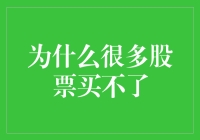 为什么很多股票买不了